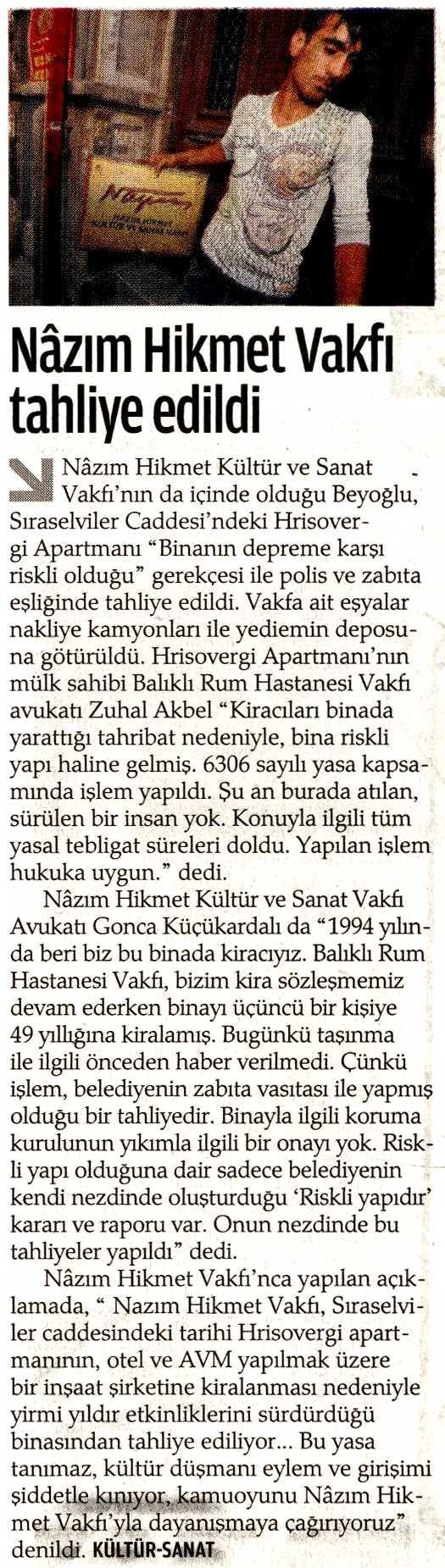 Nâzım Hikmet Vakfı tahliye edildi

Nâzım Hikmet Kültür ve Sanat Vakfı'nın da içinde olduğu Beyoğlu, Sıraselviler Caddesi'ndeki Hrisovergi Apartmanı "Binanın depreme karşı riskli olduğu" gerekçesi ile polis ve zabıta eşliğinde tahliye edildi. Vakfa ait eşyalar nakliye kamyonları ile yediemin deposuna götürüldü. Hrisovergi Apartmanı'nın mülk sahibi Balıklı Rum Hastanesi Vakfı avukatı Zuhal Akbel "Kiracıları binada yarattığı tahribat nedeniyle, bina riskli yapı haline gelmiş. 6306 sayılı yasa kapsamında işlem yapıldı. Şu an burada atılan, sürülen bir insan yok. Konuyla ilgili tüm yasal tebligat süreleri doldu. Yapılan işlem hukuka uygun." dedi.

Nâzım Hikmet Kültür ve Sanat Vakfı Avukatı Gonca Küçükardalı da "1994 yılında beri biz bu binada kiracıyız. Balıklı Rum Hastanesi Vakfı, bizim kira sözleşmemiz devam ederken binayı üçüncü bir kişiye 49 yıllığına kiralamış. Bugünkü taşınma ile ilgili önceden haber verilmedi. Çünkü işlem, belediyenin zabıta vasıtası ile yapmış olduğu bir tahliyedir. Binayla ilgili koruma kurulunun yıkımla ilgili bir onayı yok. Riskli yapı olduğuna dair sadece belediyenin kendi nezdinde oluşturduğu 'Riskli yapıdır' kararı ve raporu var. Onun nezdinde bu tahliyeler yapıldı" dedi.

Nâzım Hikmet Vakfı'nca yapılan açıklamada, " Nazım Hikmet Vakfı, Sıraselviler caddesindeki tarihi Hrisovergi apartmanının, otel ve AVM yapılmak üzere bir inşaat şirketine kiralanması nedeniyle yirmi yıldır etkinliklerini sürdürdüğü binasından tahliye ediliyor... Bu yasa tanımaz, kültür düşmanı eylem ve girişimi şiddetle kınıyor, kamuoyunu Nâzım Hikmet Vakfı'yla dayanışmaya çağırıyoruz" denildi. KÜLTÜR-SANAT